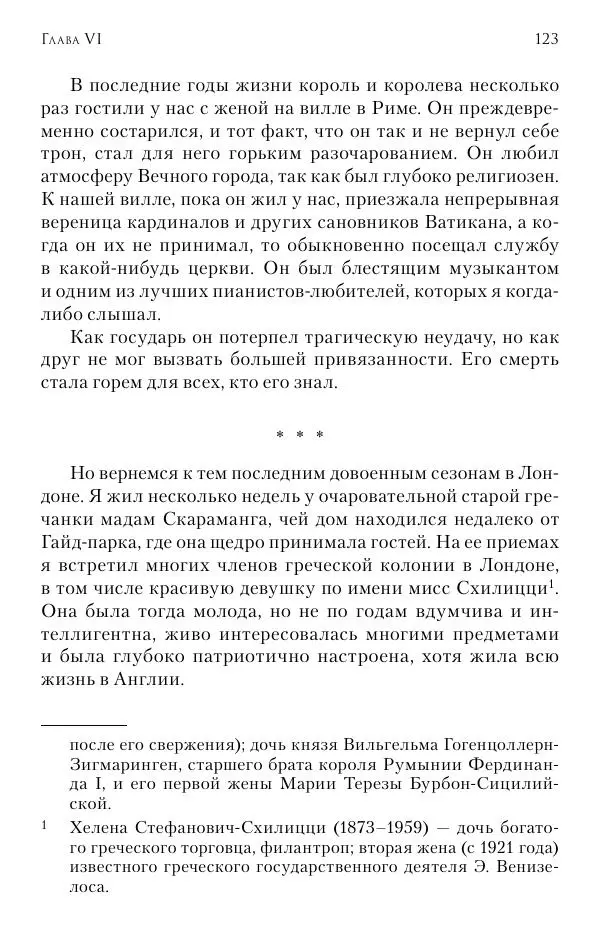 Глава VI 123

В последние годы жизни король и королева несколько раз гостили у нас с женой на вилле в Риме. Он преждевременно состарился, и тот факт, что он так и не вернул себе трон, стал для него горьким разочарованием. Он любил атмосферу Вечного города, так как был глубоко религиозен. К нашей вилле, пока он жил у нас, приезжала непрерывная вереница кардиналов и других сановников Ватикана, а когда он их не принимал, то обыкновенно посещал службу в какой-нибудь церкви. Он был блестящим музыкантом и одним из лучших пианистов-любителей, которых я когда-либо слышал.

Как государь он потерпел трагическую неудачу, но как друг не мог вызвать большей привязанности. Его смерть стала горем для всех, кто его знал.

* * *

Но вернемся к тем последним довоенным сезонам в Лондоне. Я жил несколько недель у очаровательной старой гречанки мадам Скараманга, чей дом находился недалеко от Гайд-парка, где она щедро принимала гостей. На ее приемах я встретил многих членов греческой колонии в Лондоне, в том числе красивую девушку по имени мисс Схилицци$^1$. Она была тогда молода, но не по годам вдумчива и интеллигентна, живо интересовалась многими предметами и была глубоко патриотично настроена, хотя жила всю жизнь в Англии.

после его свержения); дочь князя Вильгельма Гогенцоллерн-Зигмаринген, старшего брата короля Румынии Фердинанда I, и его первой жены Марии Терезы Бурбон-Сицилийской.

$^1$ Хелена Стефанович-Схилицци (1873–1959) — дочь богатого греческого торговца, филантроп; вторая жена (с 1921 года) известного греческого государственного деятеля Э. Венизелоса.